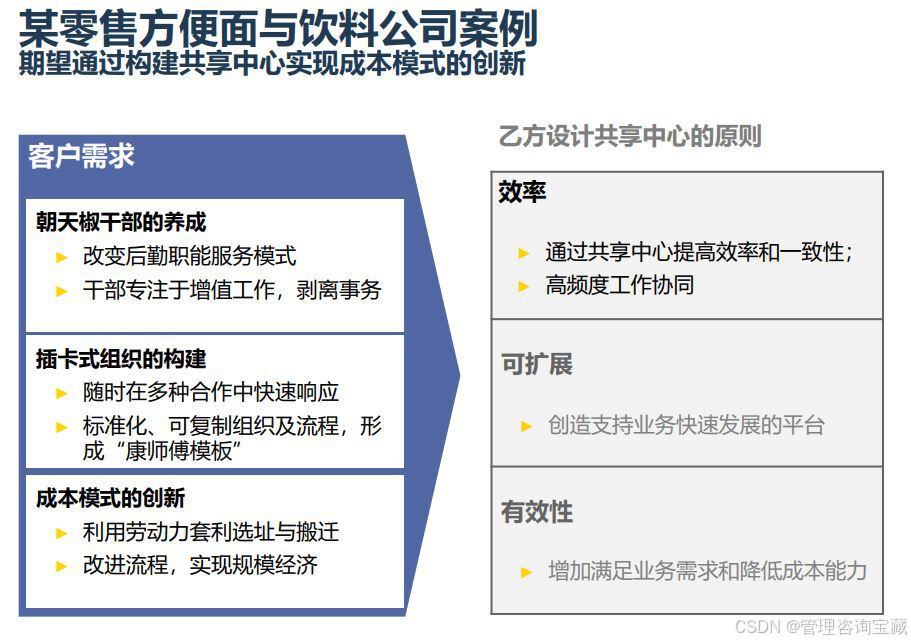 某零售方便面与饮料公司案例
期望通过构建共享中心实现成本模式的创新

客户需求

朝天椒干部的养成
► 改变后勤职能服务模式
► 干部专注于增值工作，剥离事务

插卡式组织的构建
► 随时在多种合作中快速响应
► 标准化、可复制组织及流程，形成“康师傅模板”

成本模式的创新
► 利用劳动力套利选址与搬迁
► 改进流程，实现规模经济

乙方设计共享中心的原则

效率
► 通过共享中心提高效率和一致性；
► 高频度工作协同

可扩展
► 创造支持业务快速发展的平台

有效性
► 增加满足业务需求和降低成本能力

CSDN @管理咨询宝藏